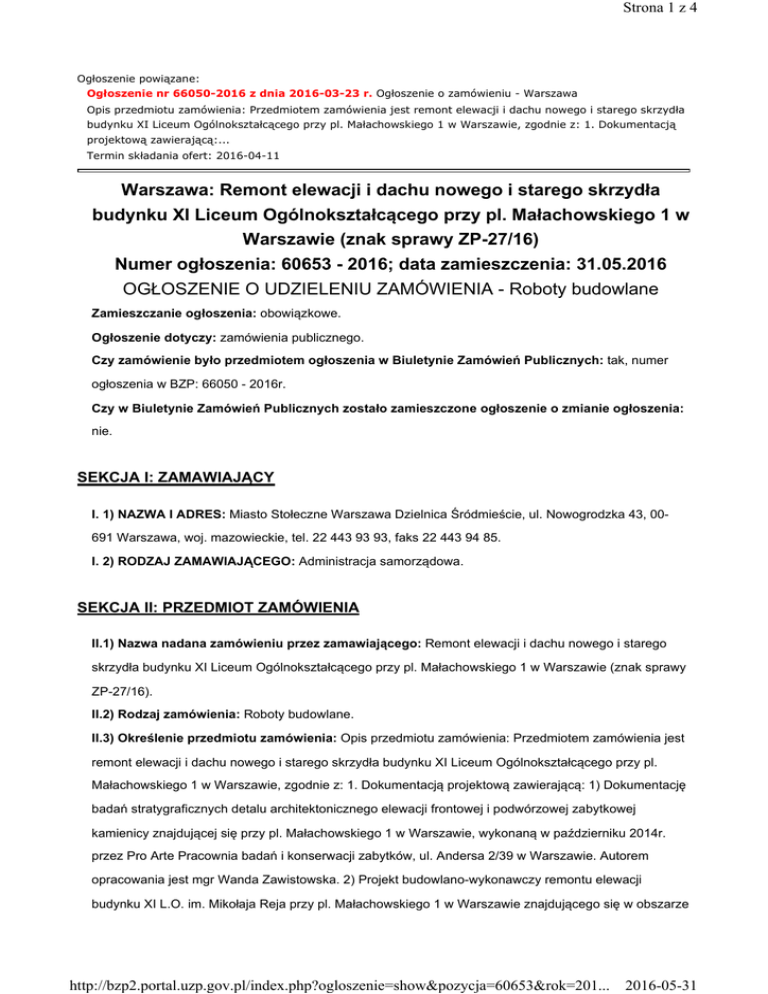 Strona 1 z 4

Ogłoszenie powiązane:
Ogłoszenie nr 66050-2016 z dnia 2016-03-23 r. Ogłoszenie o zamówieniu - Warszawa
Opis przedmiotu zamówienia: Przedmiotem zamówienia jest remont elewacji i dachu nowego i starego skrzydła budynku XI Liceum Ogólnokształcącego przy pl. Małachowskiego 1 w Warszawie, zgodnie z: 1. Dokumentacją projektową zawierającą:...
Termin składania ofert: 2016-04-11

Warszawa: Remont elewacji i dachu nowego i starego skrzydła budynku XI Liceum Ogólnokształcącego przy pl. Małachowskiego 1 w Warszawie (znak sprawy ZP-27/16)
Numer ogłoszenia: 60653 - 2016; data zamieszczenia: 31.05.2016
OGŁOSZENIE O UDZIELENIU ZAMÓWIENIA - Roboty budowlane

Zamieszczanie ogłoszenia: obowiązkowe.

Ogłoszenie dotyczy: zamówienia publicznego.

Czy zamówienie było przedmiotem ogłoszenia w Biuletynie Zamówień Publicznych: tak, numer ogłoszenia w BZP: 66050 - 2016r.

Czy w Biuletynie Zamówień Publicznych zostało zamieszczone ogłoszenie o zmianie ogłoszenia: nie.

SEKCJA I: ZAMAWIAJĄCY

I. 1) NAZWA I ADRES: Miasto Stołeczne Warszawa Dzielnica Śródmieście, ul. Nowogrodzka 43, 00-691 Warszawa, woj. mazowieckie, tel. 22 443 93 93, faks 22 443 94 85.

I. 2) RODZAJ ZAMAWIAJĄCEGO: Administracja samorządowa.

SEKCJA II: PRZEDMIOT ZAMÓWIENIA

II.1) Nazwa nadana zamówieniu przez zamawiającego: Remont elewacji i dachu nowego i starego skrzydła budynku XI Liceum Ogólnokształcącego przy pl. Małachowskiego 1 w Warszawie (znak sprawy ZP-27/16).

II.2) Rodzaj zamówienia: Roboty budowlane.

II.3) Określenie przedmiotu zamówienia: Opis przedmiotu zamówienia: Przedmiotem zamówienia jest remont elewacji i dachu nowego i starego skrzydła budynku XI Liceum Ogólnokształcącego przy pl. Małachowskiego 1 w Warszawie, zgodnie z: 1. Dokumentacją projektową zawierającą: 1) Dokumentację badań stratygraficznych detalu architektonicznego elewacji frontowej i podwórzowej zabytkowej kamienicy znajdującej się przy pl. Małachowskiego 1 w Warszawie, wykonaną w październiku 2014r. przez Pro Arte Pracownia badań i konserwacji zabytków, ul. Andersa 2/39 w Warszawie. Autorem opracowania jest mgr Wanda Zawistowska. 2) Projekt budowlano-wykonawczy remontu elewacji budynku XI L.O. im. Mikołaja Reja przy pl. Małachowskiego 1 w Warszawie znajdującego się w obszarze

http://bzp2.portal.uzp.gov.pl/index.php?ogloszenie=show&pozycja=60653&rok=201... 2016-05-31